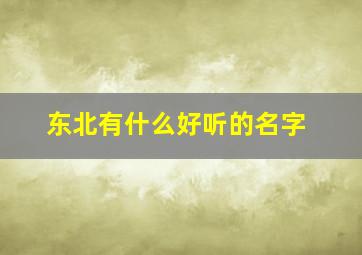 东北有什么好听的名字